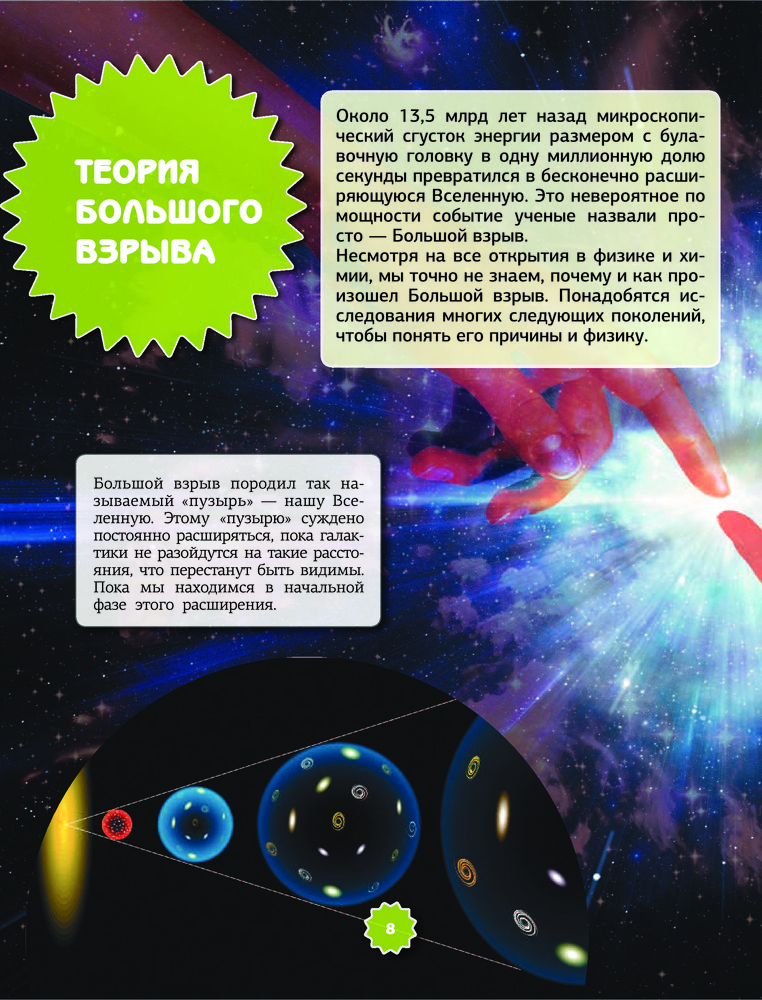 ТЕОРИЯ БОЛЬШОГО ВЗРЫВА

Около 13,5 млрд лет назад микроскопический сгусток энергии размером с булавочную головку в одну миллионную долю секунды превратился в бесконечно расширяющуюся Вселенную. Это невероятное по мощности событие ученые назвали просто — Большой взрыв.
Несмотря на все открытия в физике и химии, мы точно не знаем, почему и как произошел Большой взрыв. Понадобятся исследования многих следующих поколений, чтобы понять его причины и физику.

Большой взрыв породил так называемый «пузырь» — нашу Вселенную. Этому «пузырю» суждено постоянно расширяться, пока галактики не разойдутся на такие расстояния, что перестанут быть видимы. Пока мы находимся в начальной фазе этого расширения.

8